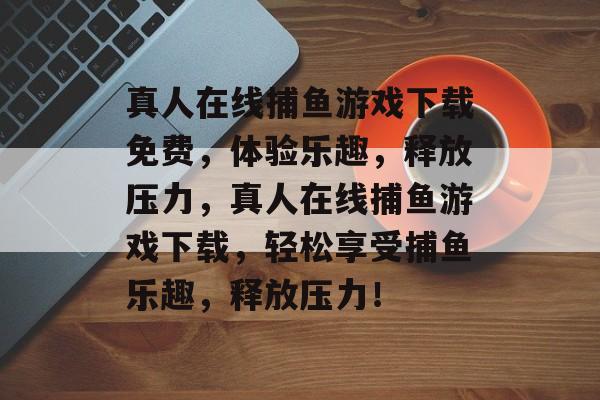 真人在线捕鱼游戏下载免费，体验乐趣，释放压力，真人在线捕鱼游戏下载，轻松享受捕鱼乐趣，释放压力！